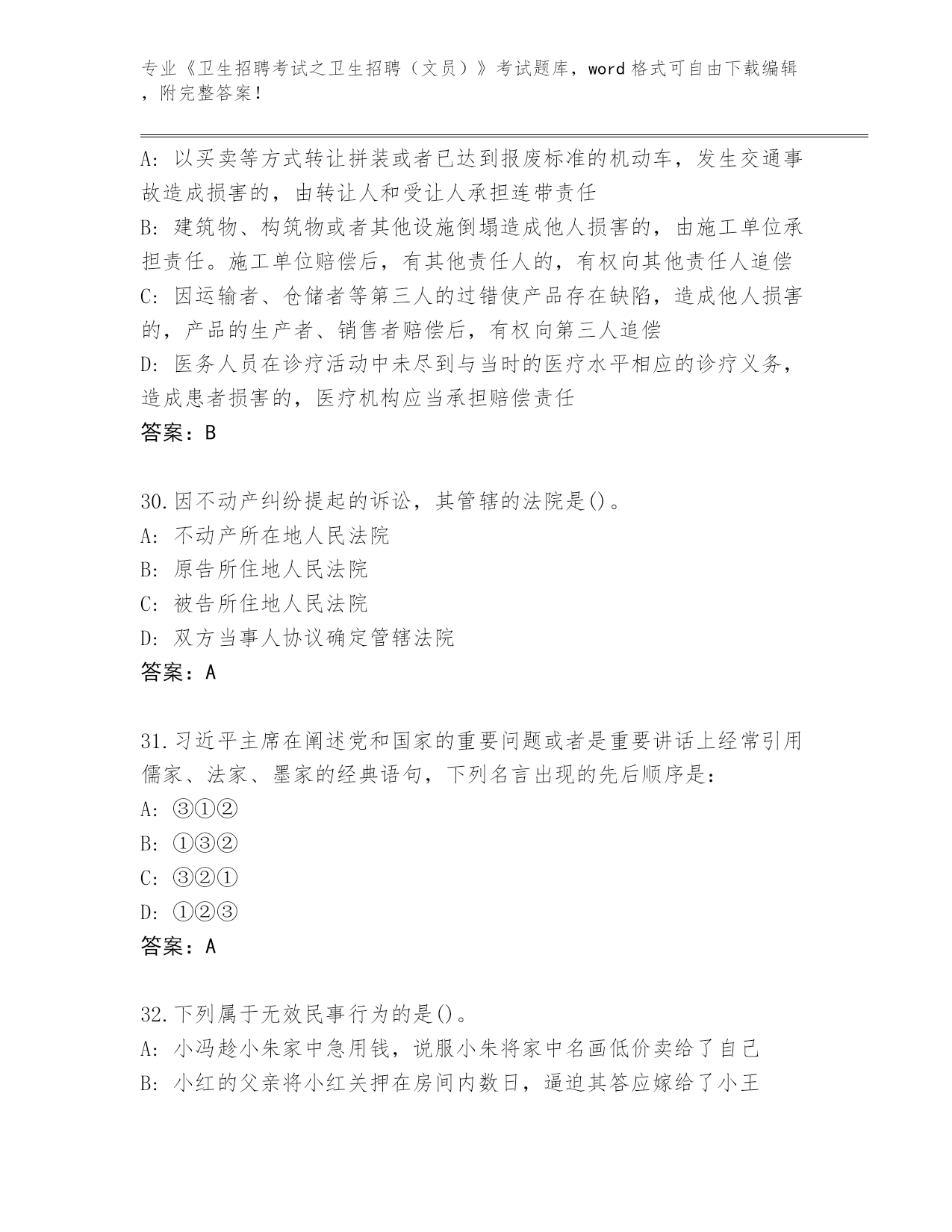 专业《卫生招聘考试之卫生招聘（文员）》考试题库，word 格式可自由下载编辑，附完整答案！

A: 以买卖等方式转让拼装或者已达到报废标准的机动车，发生交通事故造成损害的，由转让人和受让人承担连带责任
B: 建筑物、构筑物或者其他设施倒塌造成他人损害的，由施工单位承担责任。施工单位赔偿后，有其他责任人的，有权向其他责任人追偿
C: 因运输者、仓储者等第三人的过错使产品存在缺陷，造成他人损害的，产品的生产者、销售者赔偿后，有权向第三人追偿
D: 医务人员在诊疗活动中未尽到与当时的医疗水平相应的诊疗义务，造成患者损害的，医疗机构应当承担赔偿责任
答案：B

30.因不动产纠纷提起的诉讼，其管辖的法院是()。
A: 不动产所在地人民法院
B: 原告所住地人民法院
C: 被告所住地人民法院
D: 双方当事人协议确定管辖法院
答案：A

31.习近平主席在阐述党和国家的重要问题或者是重要讲话上经常引用儒家、法家、墨家的经典语句，下列名言出现的先后顺序是：
A: ③①②
B: ①③②
C: ③②①
D: ①②③
答案：A

32.下列属于无效民事行为的是()。
A: 小冯趁小朱家中急用钱，说服小朱将家中名画低价卖给了自己
B: 小红的父亲将小红关押在房间内数日，逼迫其答应嫁给了小王